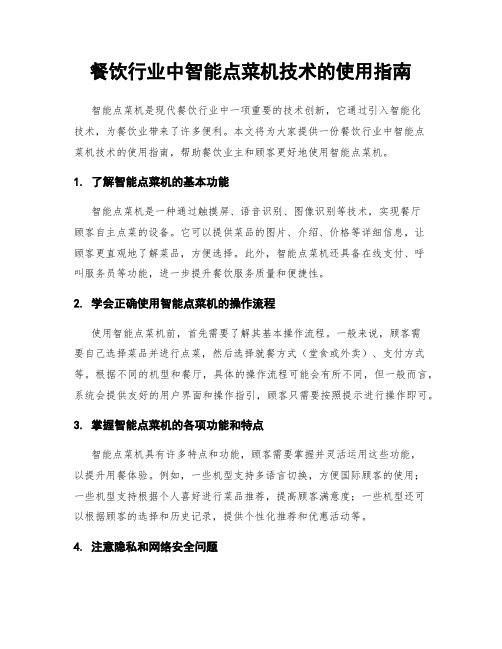 餐饮行业中智能点菜机技术的使用指南

智能点菜机是现代餐饮行业中一项重要的技术创新，它通过引入智能化技术，为餐饮业带来了许多便利。本文将为大家提供一份餐饮行业中智能点菜机技术的使用指南，帮助餐饮业主和顾客更好地使用智能点菜机。

1. 了解智能点菜机的基本功能

智能点菜机是一种通过触摸屏、语音识别、图像识别等技术，实现餐厅顾客自主点菜的设备。它可以提供菜品的图片、介绍、价格等详细信息，让顾客更直观地了解菜品，方便选择。此外，智能点菜机还具备在线支付、呼叫服务员等功能，进一步提升餐饮服务质量和便捷性。

2. 学会正确使用智能点菜机的操作流程

使用智能点菜机前，首先需要了解其基本操作流程。一般来说，顾客需要自己选择菜品并进行点菜，然后选择就餐方式（堂食或外卖）、支付方式等。根据不同的机型和餐厅，具体的操作流程可能会有所不同，但一般而言，系统会提供友好的用户界面和操作指引，顾客只需要按照提示进行操作即可。

3. 掌握智能点菜机的各项功能和特点

智能点菜机具有许多特点和功能，顾客需要掌握并灵活运用这些功能，以提升用餐体验。例如，一些机型支持多语言切换，方便国际顾客的使用；一些机型支持根据个人喜好进行菜品推荐，提高顾客满意度；一些机型还可以根据顾客的选择和历史记录，提供个性化推荐和优惠活动等。

4. 注意隐私和网络安全问题